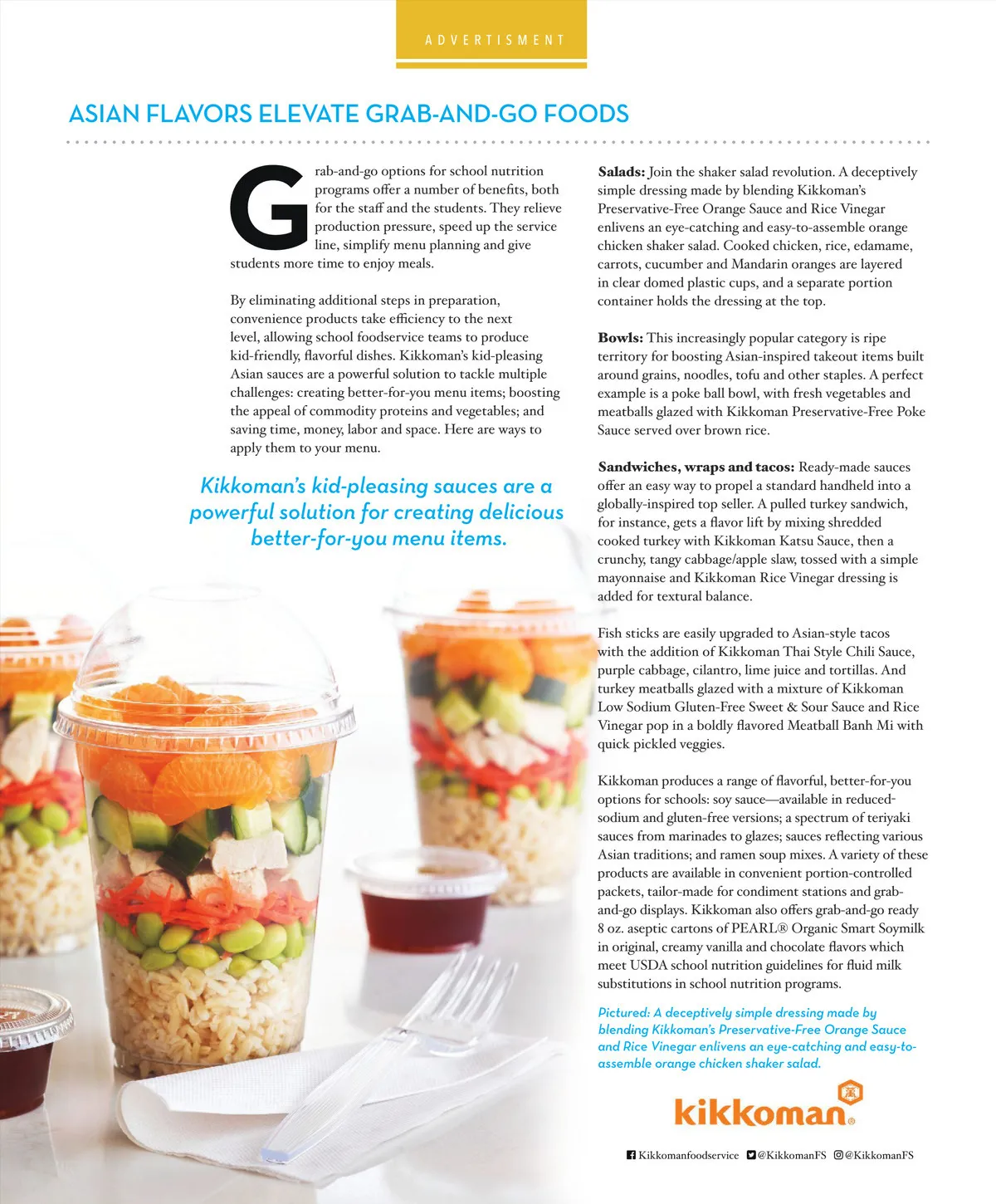 ADVERTISMENT

ASIAN FLAVORS ELEVATE GRAB-AND-GO FOODS

Grab-and-go options for school nutrition programs offer a number of benefits, both for the staff and the students. They relieve production pressure, speed up the service line, simplify menu planning and give students more time to enjoy meals.

By eliminating additional steps in preparation, convenience products take efficiency to the next level, allowing school foodservice teams to produce kid-friendly, flavorful dishes. Kikkoman's kid-pleasing Asian sauces are a powerful solution to tackle multiple challenges: creating better-for-you menu items; boosting the appeal of commodity proteins and vegetables; and saving time, money, labor and space. Here are ways to apply them to your menu.

Kikkoman's kid-pleasing sauces are a powerful solution for creating delicious better-for-you menu items.

Salads: Join the shaker salad revolution. A deceptively simple dressing made by blending Kikkoman's Preservative-Free Orange Sauce and Rice Vinegar enlivens an eye-catching and easy-to-assemble orange chicken shaker salad. Cooked chicken, rice, edamame, carrots, cucumber and Mandarin oranges are layered in clear domed plastic cups, and a separate portion container holds the dressing at the top.

Bowls: This increasingly popular category is ripe territory for boosting Asian-inspired takeout items built around grains, noodles, tofu and other staples. A perfect example is a poke ball bowl, with fresh vegetables and meatballs glazed with Kikkoman Preservative-Free Poke Sauce served over brown rice.

Sandwiches, wraps and tacos: Ready-made sauces offer an easy way to propel a standard handheld into a globally-inspired top seller. A pulled turkey sandwich, for instance, gets a flavor lift by mixing shredded cooked turkey with Kikkoman Katsu Sauce, then a crunchy, tangy cabbage/apple slaw, tossed with a simple mayonnaise and Kikkoman Rice Vinegar dressing is added for textural balance.

Fish sticks are easily upgraded to Asian-style tacos with the addition of Kikkoman Thai Style Chili Sauce, purple cabbage, cilantro, lime juice and tortillas. And turkey meatballs glazed with a mixture of Kikkoman Low Sodium Gluten-Free Sweet & Sour Sauce and Rice Vinegar pop in a boldly flavored Meatball Banh Mi with quick pickled veggies.

Kikkoman produces a range of flavorful, better-for-you options for schools: soy sauce—available in reduced-sodium and gluten-free versions; a spectrum of teriyaki sauces from marinades to glazes; sauces reflecting various Asian traditions; and ramen soup mixes. A variety of these products are available in convenient portion-controlled packets, tailor-made for condiment stations and grab-and-go displays. Kikkoman also offers grab-and-go ready 8 oz. aseptic cartons of PEARL® Organic Smart Soymilk in original, creamy vanilla and chocolate flavors which meet USDA school nutrition guidelines for fluid milk substitutions in school nutrition programs.

Pictured: A deceptively simple dressing made by blending Kikkoman's Preservative-Free Orange Sauce and Rice Vinegar enlivens an eye-catching and easy-to-assemble orange chicken shaker salad.

kikkoman®

Kikkomanfoodservice @KikkomanFS @KikkomanFS